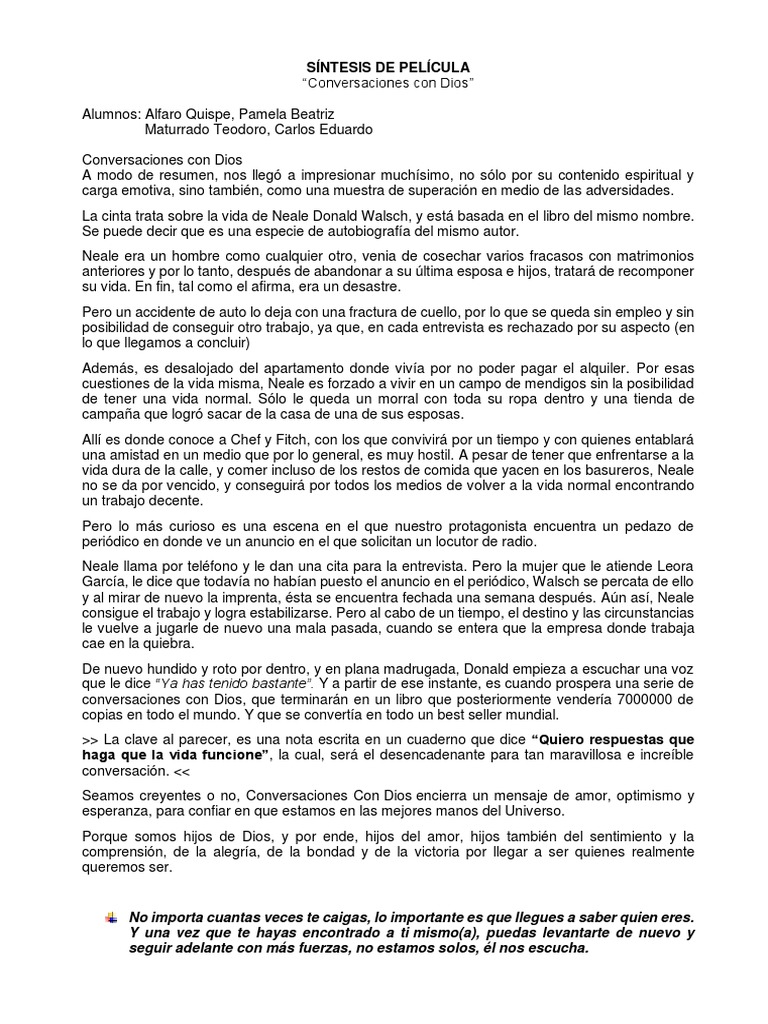 SÍNTESIS DE PELÍCULA
"Conversaciones con Dios"

Alumnos: Alfaro Quispe, Pamela Beatriz
Maturrado Teodoro, Carlos Eduardo

Conversaciones con Dios
A modo de resumen, nos llegó a impresionar muchísimo, no sólo por su contenido espiritual y carga emotiva, sino también, como una muestra de superación en medio de las adversidades.

La cinta trata sobre la vida de Neale Donald Walsch, y está basada en el libro del mismo nombre. Se puede decir que es una especie de autobiografía del mismo autor.

Neale era un hombre como cualquier otro, venia de cosechar varios fracasos con matrimonios anteriores y por lo tanto, después de abandonar a su última esposa e hijos, tratará de recomponer su vida. En fin, tal como el afirma, era un desastre.

Pero un accidente de auto lo deja con una fractura de cuello, por lo que se queda sin empleo y sin posibilidad de conseguir otro trabajo, ya que, en cada entrevista es rechazado por su aspecto (en lo que llegamos a concluir)

Además, es desalojado del apartamento donde vivía por no poder pagar el alquiler. Por esas cuestiones de la vida misma, Neale es forzado a vivir en un campo de mendigos sin la posibilidad de tener una vida normal. Sólo le queda un morral con toda su ropa dentro y una tienda de campaña que logró sacar de la casa de una de sus esposas.

Allí es donde conoce a Chef y Fitch, con los que convivirá por un tiempo y con quienes entablará una amistad en un medio que por lo general, es muy hostil. A pesar de tener que enfrentarse a la vida dura de la calle, y comer incluso de los restos de comida que yacen en los basureros, Neale no se da por vencido, y conseguirá por todos los medios de volver a la vida normal encontrando un trabajo decente.

Pero lo más curioso es una escena en el que nuestro protagonista encuentra un pedazo de periódico en donde ve un anuncio en el que solicitan un locutor de radio.

Neale llama por teléfono y le dan una cita para la entrevista. Pero la mujer que le atiende Leora García, le dice que todavía no habían puesto el anuncio en el periódico, Walsch se percata de ello y al mirar de nuevo la imprenta, ésta se encuentra fechada una semana después. Aún así, Neale consigue el trabajo y logra estabilizarse. Pero al cabo de un tiempo, el destino y las circunstancias le vuelve a jugarle de nuevo una mala pasada, cuando se entera que la empresa donde trabaja cae en la quiebra.

De nuevo hundido y roto por dentro, y en plana madrugada, Donald empieza a escuchar una voz que le dice "Ya has tenido bastante". Y a partir de ese instante, es cuando prospera una serie de conversaciones con Dios, que terminarán en un libro que posteriormente vendería 7000000 de copias en todo el mundo. Y que se convertía en todo un best seller mundial.

>> La clave al parecer, es una nota escrita en un cuaderno que dice "Quiero respuestas que haga que la vida funcione", la cual, será el desencadenante para tan maravillosa e increíble conversación. <<

Seamos creyentes o no, Conversaciones Con Dios encierra un mensaje de amor, optimismo y esperanza, para confiar en que estamos en las mejores manos del Universo.

Porque somos hijos de Dios, y por ende, hijos del amor, hijos también del sentimiento y la comprensión, de la alegría, de la bondad y de la victoria por llegar a ser quienes realmente queremos ser.

No importa cuantas veces te caigas, lo importante es que llegues a saber quien eres. Y una vez que te hayas encontrado a ti mismo(a), puedas levantarte de nuevo y seguir adelante con más fuerzas, no estamos solos, él nos escucha.